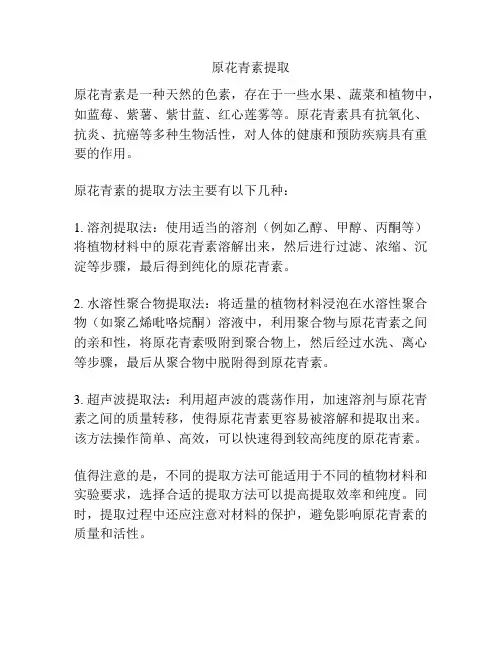 原花青素提取

原花青素是一种天然的色素，存在于一些水果、蔬菜和植物中，如蓝莓、紫薯、紫甘蓝、红心莲雾等。原花青素具有抗氧化、抗炎、抗癌等多种生物活性，对人体的健康和预防疾病具有重要的作用。

原花青素的提取方法主要有以下几种：

1. 溶剂提取法：使用适当的溶剂（例如乙醇、甲醇、丙酮等）将植物材料中的原花青素溶解出来，然后进行过滤、浓缩、沉淀等步骤，最后得到纯化的原花青素。

2. 水溶性聚合物提取法：将适量的植物材料浸泡在水溶性聚合物（如聚乙烯吡咯烷酮）溶液中，利用聚合物与原花青素之间的亲和性，将原花青素吸附到聚合物上，然后经过水洗、离心等步骤，最后从聚合物中脱附得到原花青素。

3. 超声波提取法：利用超声波的震荡作用，加速溶剂与原花青素之间的质量转移，使得原花青素更容易被溶解和提取出来。该方法操作简单、高效，可以快速得到较高纯度的原花青素。

值得注意的是，不同的提取方法可能适用于不同的植物材料和实验要求，选择合适的提取方法可以提高提取效率和纯度。同时，提取过程中还应注意对材料的保护，避免影响原花青素的质量和活性。